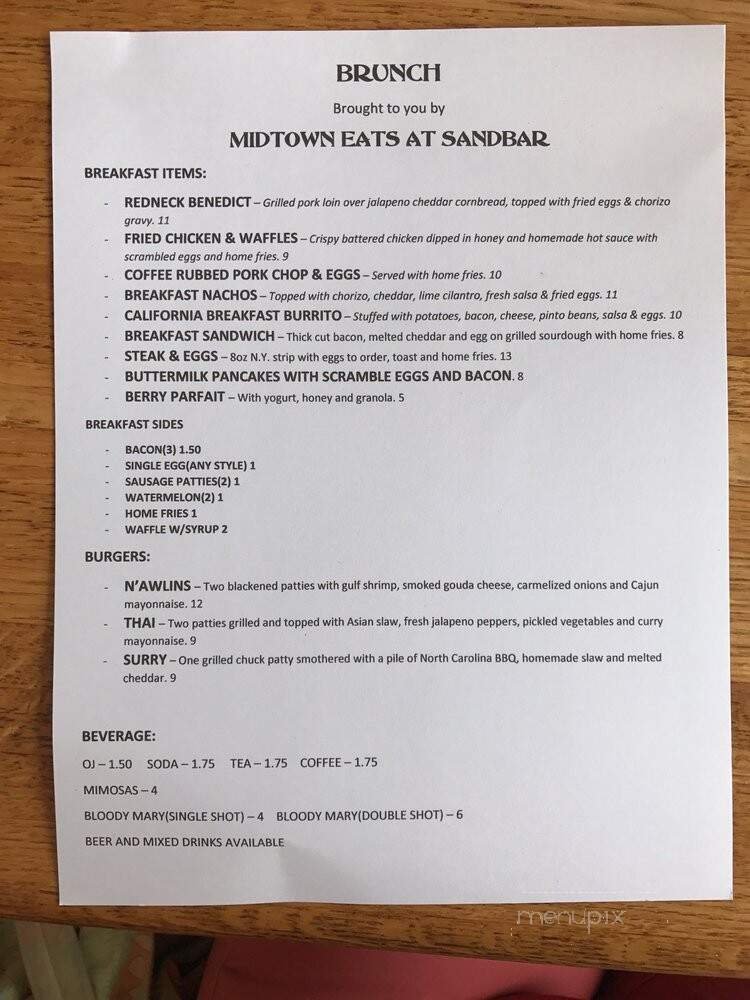 BRUNCH

Brought to you by

MIDTOWN EATS AT SANDBAR

BREAKFAST ITEMS:

- REDNECK BENEDICT – Grilled pork loin over jalapeno cheddar cornbread, topped with fried eggs & chorizo gravy. 11
- FRIED CHICKEN & WAFFLES – Crispy battered chicken dipped in honey and homemade hot sauce with scrambled eggs and home fries. 9
- COFFEE RUBBED PORK CHOP & EGGS – Served with home fries. 10
- BREAKFAST NACHOS – Topped with chorizo, cheddar, lime cilantro, fresh salsa & fried eggs. 11
- CALIFORNIA BREAKFAST BURRITO – Stuffed with potatoes, bacon, cheese, pinto beans, salsa & eggs. 10
- BREAKFAST SANDWICH – Thick cut bacon, melted cheddar and egg on grilled sourdough with home fries. 8
- STEAK & EGGS – 8oz N.Y. strip with eggs to order, toast and home fries. 13
- BUTTERMILK PANCAKES WITH SCRAMBLE EGGS AND BACON. 8
- BERRY PARFAIT – With yogurt, honey and granola. 5

BREAKFAST SIDES

- BACON(3) 1.50
- SINGLE EGG(ANY STYLE) 1
- SAUSAGE PATTIES(2) 1
- WATERMELON(2) 1
- HOME FRIES 1
- WAFFLE W/SYRUP 2

BURGERS:

- N'AWLINS – Two blackened patties with gulf shrimp, smoked gouda cheese, carmelized onions and Cajun mayonnaise. 12
- THAI – Two patties grilled and topped with Asian slaw, fresh jalapeno peppers, pickled vegetables and curry mayonnaise. 9
- SURRY – One grilled chuck patty smothered with a pile of North Carolina BBQ, homemade slaw and melted cheddar. 9

BEVERAGE:

OJ – 1.50 SODA – 1.75 TEA – 1.75 COFFEE – 1.75

MIMOSAS – 4

BLOODY MARY(SINGLE SHOT) – 4 BLOODY MARY(DOUBLE SHOT) – 6

BEER AND MIXED DRINKS AVAILABLE

menupix